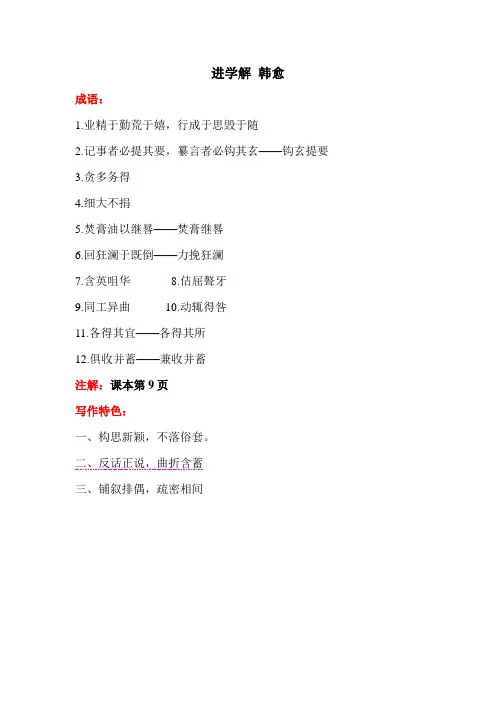 进学解 韩愈

成语：

1.业精于勤荒于嬉，行成于思毁于随

2.记事者必提其要，纂言者必钩其玄——钩玄提要

3.贪多务得

4.细大不捐

5.焚膏油以继晷——焚膏继晷

6.回狂澜于既倒——力挽狂澜

7.含英咀华　　8.佶屈聱牙

9.同工异曲　　10.动辄得咎

11.各得其宜——各得其所

12.俱收并蓄——兼收并蓄

注解：课本第 9 页

写作特色：

一、构思新颖，不落俗套。

二、反话正说，曲折含蓄

三、铺叙排偶，疏密相间